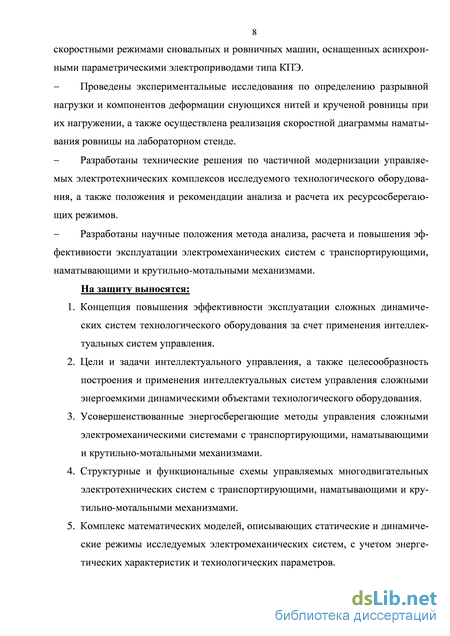 8

скоростными режимами сновальных и ровничных машин, оснащенных асинхронными параметрическими электроприводами типа КПЭ.

– Проведены экспериментальные исследования по определению разрывной нагрузки и компонентов деформации снующихся нитей и крученой ровницы при их нагружении, а также осуществлена реализация скоростной диаграммы наматывания ровницы на лабораторном стенде.

– Разработаны технические решения по частичной модернизации управляемых электротехнических комплексов исследуемого технологического оборудования, а также положения и рекомендации анализа и расчета их ресурсосберегающих режимов.

– Разработаны научные положения метода анализа, расчета и повышения эффективности эксплуатации электромеханических систем с транспортирующими, наматывающими и крутильно-мотальными механизмами.

На защиту выносятся:

1. Концепция повышения эффективности эксплуатации сложных динамических систем технологического оборудования за счет применения интеллектуальных систем управления.

2. Цели и задачи интеллектуального управления, а также целесообразность построения и применения интеллектуальных систем управления сложными энергоемкими динамическими объектами технологического оборудования.

3. Усовершенствованные энергосберегающие методы управления сложными электромеханическими системами с транспортирующими, наматывающими и крутильно-мотальными механизмами.

4. Структурные и функциональные схемы управляемых многодвигательных электротехнических систем с транспортирующими, наматывающими и крутильно-мотальными механизмами.

5. Комплекс математических моделей, описывающих статические и динамические режимы исследуемых электромеханических систем, с учетом энергетических характеристик и технологических параметров.

dsLib.net
библиотека диссертаций